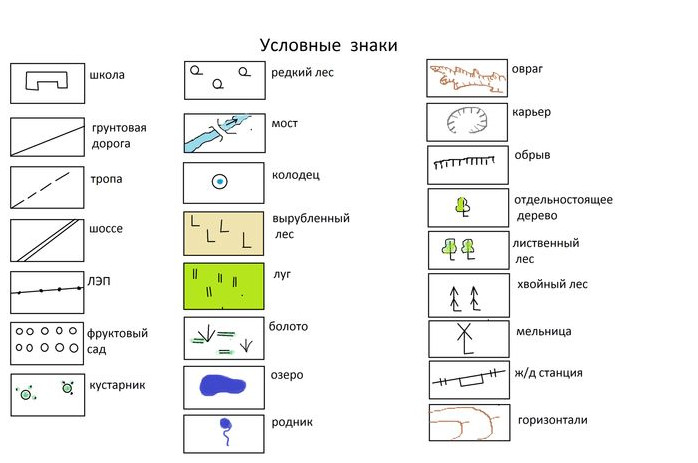 Условные знаки

школа

грунтовая дорога

тропа

шоссе

ЛЭП

фруктовый сад

кустарник

редкий лес

мост

колодец

вырубленный лес

луг

болото

озеро

родник

овраг

карьер

обрыв

отдельностоящее дерево

лиственный лес

хвойный лес

мельница

ж/д станция

горизонтали